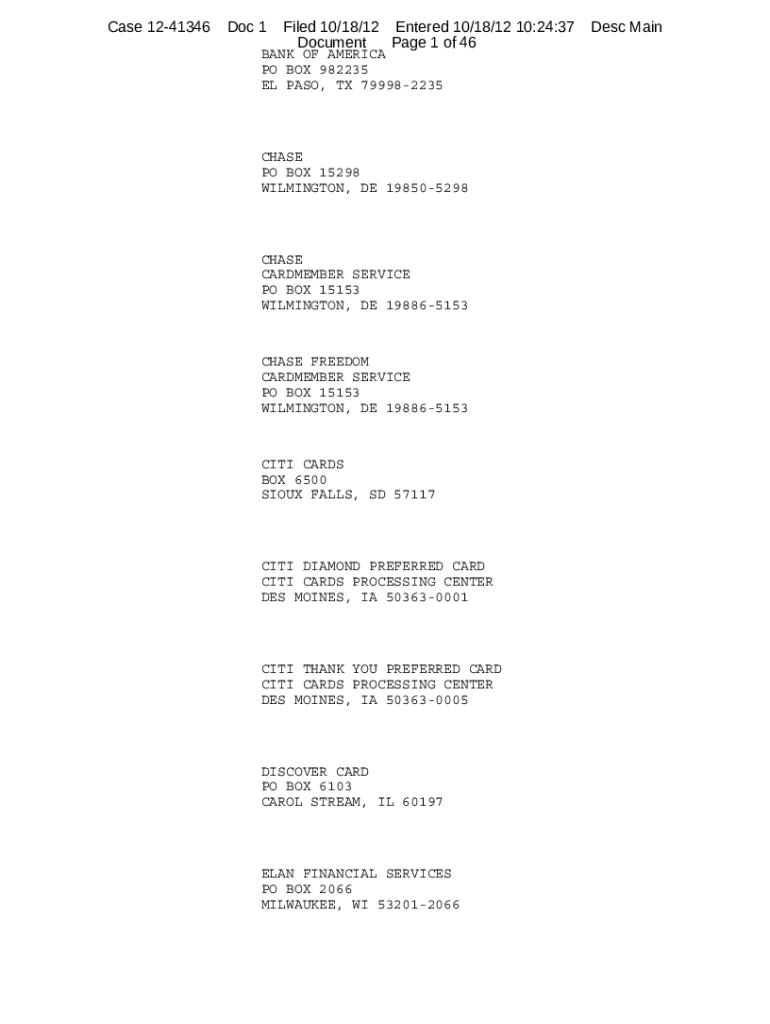 Case 12-41346 Doc 1 Filed 10/18/12 Entered 10/18/12 10:24:37 Desc Main Document Page 1 of 46

BANK OF AMERICA
PO BOX 982235
EL PASO, TX 79998-2235

CHASE
PO BOX 15298
WILMINGTON, DE 19850-5298

CHASE
CARDMEMBER SERVICE
PO BOX 15153
WILMINGTON, DE 19886-5153

CHASE FREEDOM
CARDMEMBER SERVICE
PO BOX 15153
WILMINGTON, DE 19886-5153

CITI CARDS
BOX 6500
SIOUX FALLS, SD 57117

CITI DIAMOND PREFERRED CARD
CITI CARDS PROCESSING CENTER
DES MOINES, IA 50363-0001

CITI THANK YOU PREFERRED CARD
CITI CARDS PROCESSING CENTER
DES MOINES, IA 50363-0005

DISCOVER CARD
PO BOX 6103
CAROL STREAM, IL 60197

ELAN FINANCIAL SERVICES
PO BOX 2066
MILWAUKEE, WI 53201-2066